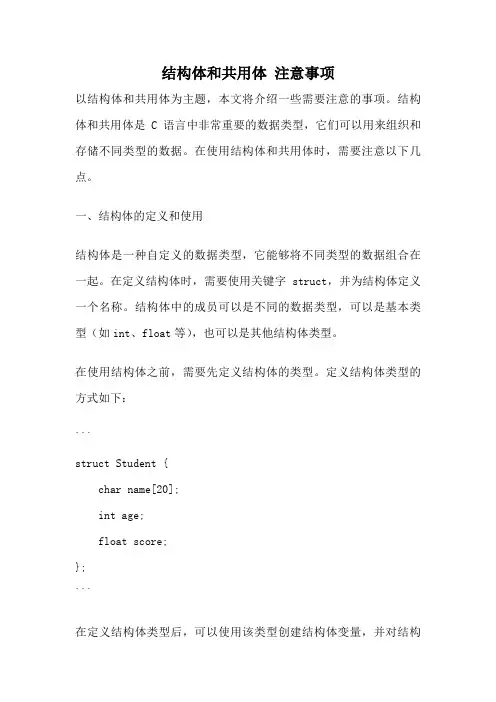 结构体和共用体 注意事项

以结构体和共用体为主题，本文将介绍一些需要注意的事项。结构体和共用体是 C 语言中非常重要的数据类型，它们可以用来组织和存储不同类型的数据。在使用结构体和共用体时，需要注意以下几点。

一、结构体的定义和使用

结构体是一种自定义的数据类型，它能够将不同类型的数据组合在一起。在定义结构体时，需要使用关键字 struct，并为结构体定义一个名称。结构体中的成员可以是不同的数据类型，可以是基本类型（如 int、float 等），也可以是其他结构体类型。

在使用结构体之前，需要先定义结构体的类型。定义结构体类型的方式如下：

```
struct Student {
    char name[20];
    int age;
    float score;
};
```

在定义结构体类型后，可以使用该类型创建结构体变量，并对结构